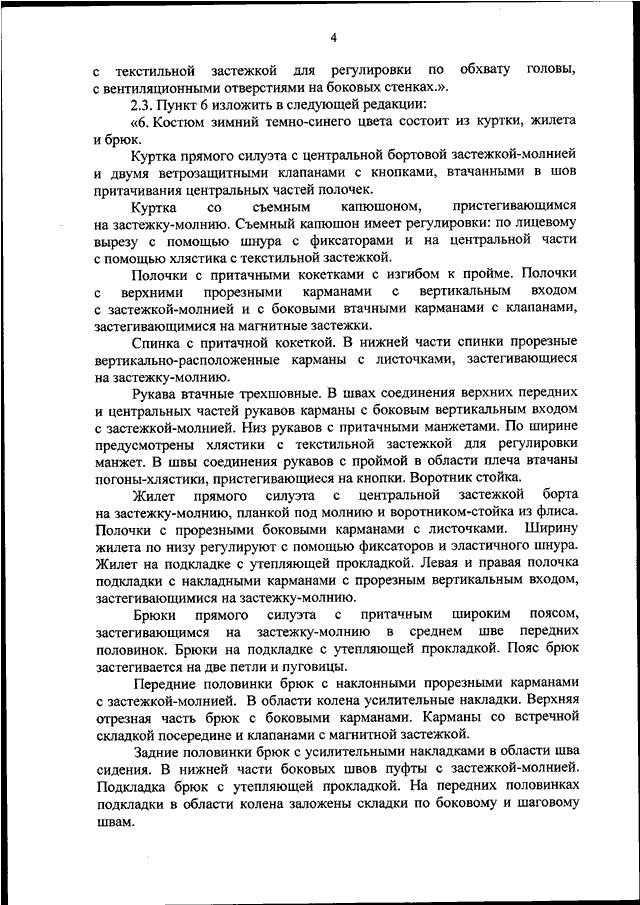 4

с текстильной застежкой для регулировки по обхвату головы, с вентиляционными отверстиями на боковых стенках.».

2.3. Пункт 6 изложить в следующей редакции:

«6. Костюм зимний темно-синего цвета состоит из куртки, жилета и брюк.

Куртка прямого силуэта с центральной бортовой застежкой-молнией и двумя ветрозащитными клапанами с кнопками, втачанными в шов притачивания центральных частей полочек.

Куртка со съемным капюшоном, пристегивающимся на застежку-молнию. Съемный капюшон имеет регулировки: по лицевому вырезу с помощью шнура с фиксаторами и на центральной части с помощью хлястика с текстильной застежкой.

Полочки с притачными кокетками с изгибом к пройме. Полочки с верхними прорезными карманами с вертикальным входом с застежкой-молнией и с боковыми втачными карманами с клапанами, застегивающимися на магнитные застежки.

Спинка с притачной кокеткой. В нижней части спинки прорезные вертикально-расположенные карманы с листочками, застегивающиеся на застежку-молнию.

Рукава втачные трехшовные. В швах соединения верхних передних и центральных частей рукавов карманы с боковым вертикальным входом с застежкой-молнией. Низ рукавов с притачными манжетами. По ширине предусмотрены хлястики с текстильной застежкой для регулировки манжет. В швы соединения рукавов с проймой в области плеча втачаны погоны-хлястики, пристегивающиеся на кнопки. Воротник стойка.

Жилет прямого силуэта с центральной застежкой борта на застежку-молнию, планкой под молнию и воротником-стойка из флиса. Полочки с прорезными боковыми карманами с листочками. Ширину жилета по низу регулируют с помощью фиксаторов и эластичного шнура. Жилет на подкладке с утепляющей прокладкой. Левая и правая полочка подкладки с накладными карманами с прорезным вертикальным входом, застегивающимися на застежку-молнию.

Брюки прямого силуэта с притачным широким поясом, застегивающимся на застежку-молнию в среднем шве передних половинок. Брюки на подкладке с утепляющей прокладкой. Пояс брюк застегивается на две петли и пуговицы.

Передние половинки брюк с наклонными прорезными карманами с застежкой-молнией. В области колена усилительные накладки. Верхняя отрезная часть брюк с боковыми карманами. Карманы со встречной складкой посередине и клапанами с магнитной застежкой.

Задние половинки брюк с усилительными накладками в области шва сидения. В нижней части боковых швов пуфты с застежкой-молнией. Подкладка брюк с утепляющей прокладкой. На передних половинках подкладки в области колена заложены складки по боковому и шаговому швам.